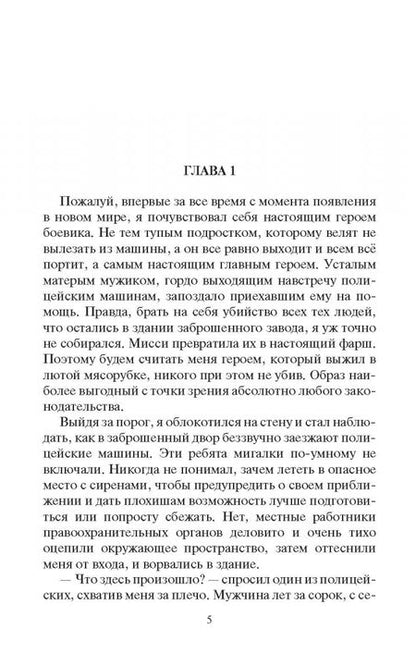 ГЛАВА 1

Пожалуй, впервые за все время с момента появления в новом мире, я почувствовал себя настоящим героем боевика. Не тем тупым подростком, которому велят не вылезать из машины, а он все равно выходит и всем всё портит, а самым настоящим главным героем. Усталым матерым мужиком, гордо выходящим навстречу полицейским машинам, запоздало приехавшим ему на помощь. Правда, брать на себя убийство всех тех людей, что остались в здании заброшенного завода, я уж точно не собирался. Мисси превратила их в настоящий фарш. Поэтому будем считать меня героем, который выжил в лютой мясорубке, никого при этом не убив. Образ наиболее выгодный с точки зрения абсолютно любого законодательства.

Выйдя за порог, я облокотился на стену и стал наблюдать, как в заброшенный двор беззвучно заезжают полицейские машины. Эти ребята мигалки по-умному не включали. Никогда не понимал, зачем лететь в опасное место с сиренами, чтобы предупредить о своем приближении и дать плохишам возможность лучше подготовиться или попросту сбежать. Нет, местные работники правоохранительных органов деловито и очень тихо оцепили окружающее пространство, затем оттеснили меня от входа, и ворвались в здание.

— Что здесь произошло? — спросил один из полицейских, схватив меня за плечо. Мужчина лет за сорок, с се-

5